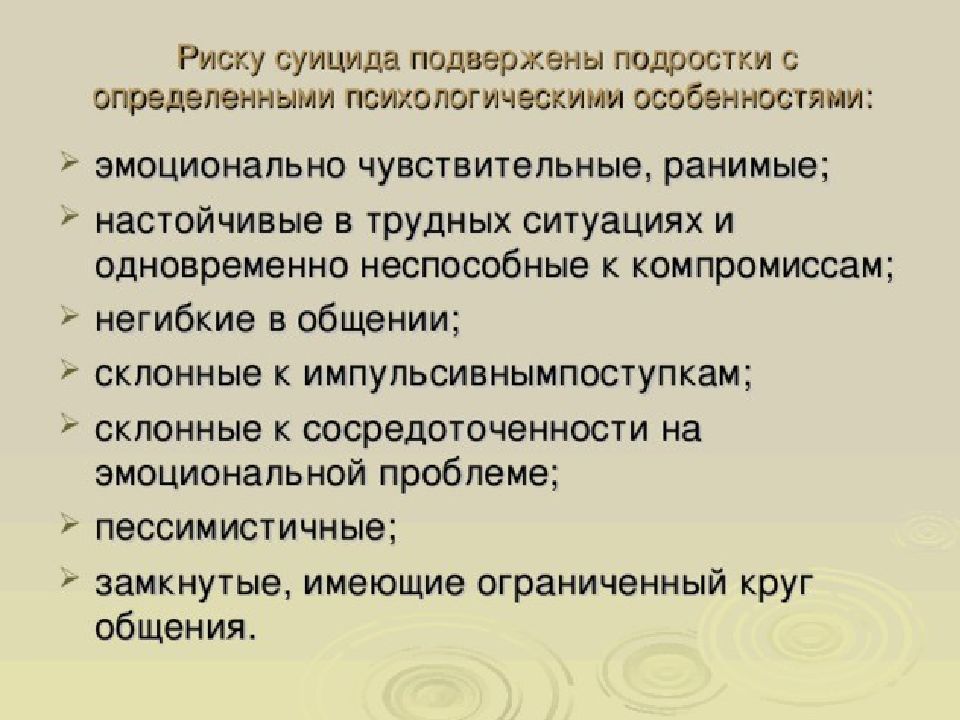 Риску суицида подвержены подростки с определенными психологическими особенностями:

➢ эмоционально чувствительные, ранимые;
➢ настойчивые в трудных ситуациях и одновременно неспособные к компромиссам;
➢ негибкие в общении;
➢ склонные к импульсивнымпоступкам;
➢ склонные к сосредоточенности на эмоциональной проблеме;
➢ пессимистичные;
➢ замкнутые, имеющие ограниченный круг общения.